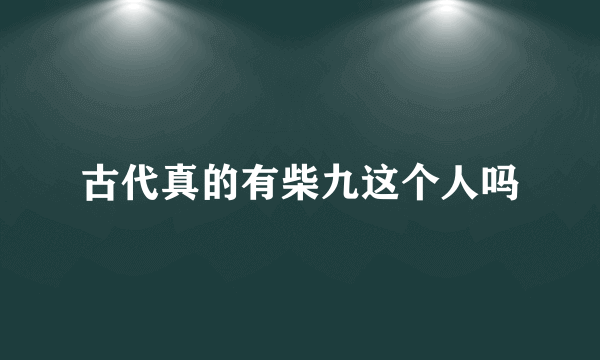 古代真的有柴九这个人吗